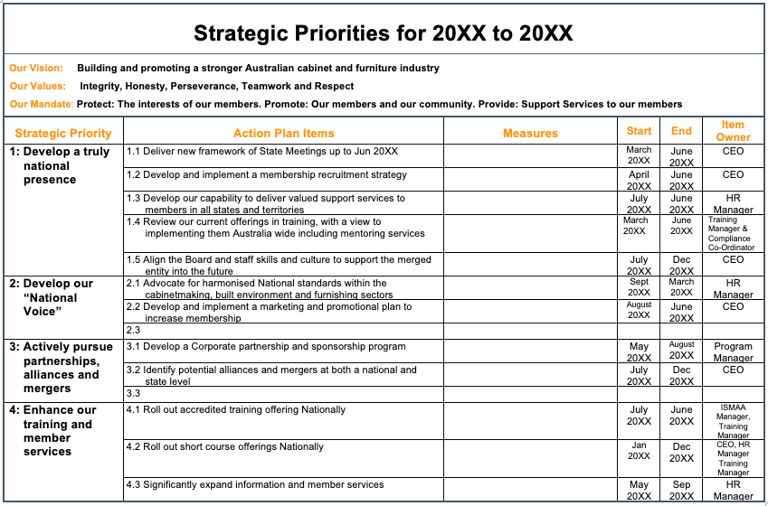 Strategic Priorities for 20XX to 20XX

Our Vision: Building and promoting a stronger Australian cabinet and furniture industry

Our Values: Integrity, Honesty, Perseverance, Teamwork and Respect

Our Mandate: Protect: The interests of our members. Promote: Our members and our community. Provide: Support Services to our members

| Strategic Priority | Action Plan Items | Measures | Start | End | Item Owner |
|---|---|---|---|---|---|
| 1: Develop a truly national presence | 1.1 Deliver new framework of State Meetings up to Jun 20XX | | March 20XX | June 20XX | CEO |
| | 1.2 Develop and implement a membership recruitment strategy | | April 20XX | June 20XX | CEO |
| | 1.3 Develop our capability to deliver valued support services to members in all states and territories | | July 20XX | June 20XX | HR Manager |
| | 1.4 Review our current offerings in training, with a view to implementing them Australia wide including mentoring services | | March 20XX | June 20XX | Training Manager & Compliance Co-Ordinator |
| | 1.5 Align the Board and staff skills and culture to support the merged entity into the future | | July 20XX | Dec 20XX | CEO |
| 2: Develop our "National Voice" | 2.1 Advocate for harmonised National standards within the cabinetmaking, built environment and furnishing sectors | | Sept 20XX | March 20XX | HR Manager |
| | 2.2 Develop and implement a marketing and promotional plan to increase membership | | August 20XX | June 20XX | CEO |
| | 2.3 | | | | |
| 3: Actively pursue partnerships, alliances and mergers | 3.1 Develop a Corporate partnership and sponsorship program | | May 20XX | August 20XX | Program Manager |
| | 3.2 Identify potential alliances and mergers at both a national and state level | | July 20XX | Dec 20XX | CEO |
| | 3.3 | | | | |
| 4: Enhance our training and member services | 4.1 Roll out accredited training offering Nationally | | July 20XX | June 20XX | ISMAA Manager, Training Manager |
| | 4.2 Roll out short course offerings Nationally | | Jan 20XX | Dec 20XX | CEO, HR Manager Training Manager |
| | 4.3 Significantly expand information and member services | | May 20XX | Sep 20XX | HR Manager |